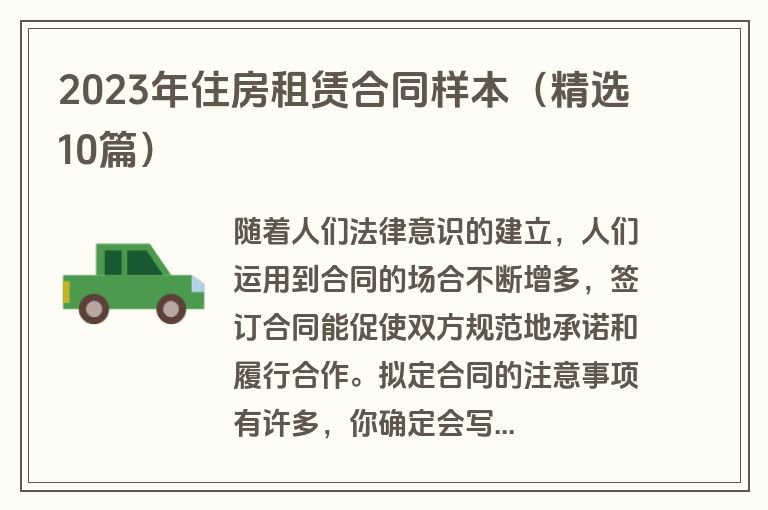 2023年住房租赁合同样本（精选10篇）

随着人们法律意识的建立，人们运用到合同的场合不断增多，签订合同能促使双方规范地承诺和履行合作。拟定合同的注意事项有许多，你确定会写...